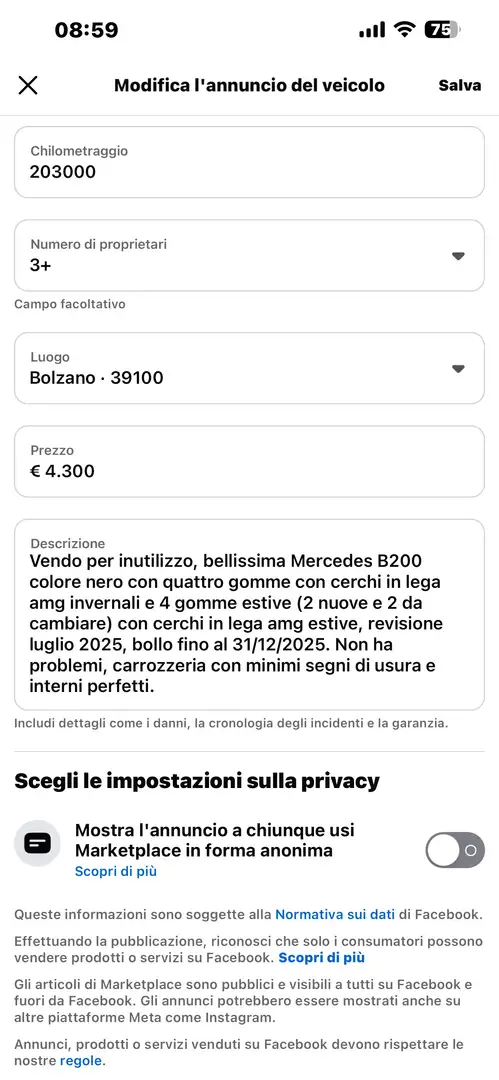 08:59

75

Modifica l'annuncio del veicolo

Salva

Chilometraggio
203000

Numero di proprietari
3+

Campo facoltativo

Luogo
Bolzano · 39100

Prezzo
€ 4.300

Descrizione
Vendo per inutilizzo, bellissima Mercedes B200 colore nero con quattro gomme con cerchi in lega amg invernali e 4 gomme estive (2 nuove e 2 da cambiare) con cerchi in lega amg estive, revisione luglio 2025, bollo fino al 31/12/2025. Non ha problemi, carrozzeria con minimi segni di usura e interni perfetti.

Includi dettagli come i danni, la cronologia degli incidenti e la garanzia.

Scegli le impostazioni sulla privacy

Mostra l'annuncio a chiunque usi Marketplace in forma anonima
Scopri di più

Queste informazioni sono soggette alla Normativa sui dati di Facebook.

Effettuando la pubblicazione, riconosci che solo i consumatori possono vendere prodotti o servizi su Facebook. Scopri di più

Gli articoli di Marketplace sono pubblici e visibili a tutti su Facebook e fuori da Facebook. Gli annunci potrebbero essere mostrati anche su altre piattaforme Meta come Instagram.

Annunci, prodotti o servizi venduti su Facebook devono rispettare le nostre regole.